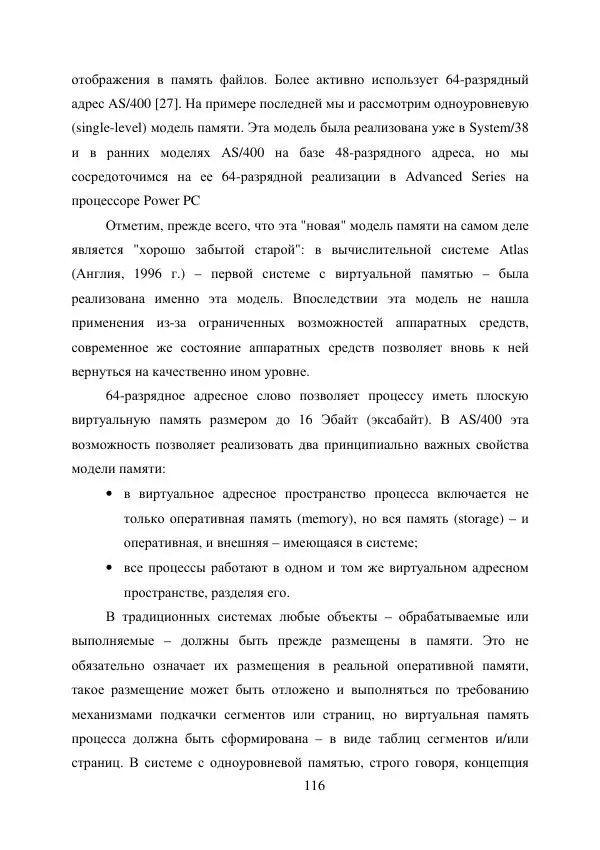 отображения в память файлов. Более активно использует 64-разрядный адрес AS/400 [27]. На примере последней мы и рассмотрим одноуровневую (single-level) модель памяти. Эта модель была реализована уже в System/38 и в ранних моделях AS/400 на базе 48-разрядного адреса, но мы сосредоточимся на ее 64-разрядной реализации в Advanced Series на процессоре Power PC

Отметим, прежде всего, что эта "новая" модель памяти на самом деле является "хорошо забытой старой": в вычислительной системе Atlas (Англия, 1996 г.) – первой системе с виртуальной памятью – была реализована именно эта модель. Впоследствии эта модель не нашла применения из-за ограниченных возможностей аппаратных средств, современное же состояние аппаратных средств позволяет вновь к ней вернуться на качественно ином уровне.

64-разрядное адресное слово позволяет процессу иметь плоскую виртуальную память размером до 16 Эбайт (эксабайт). В AS/400 эта возможность позволяет реализовать два принципиально важных свойства модели памяти:

• в виртуальное адресное пространство процесса включается не только оперативная память (memory), но вся память (storage) – и оперативная, и внешняя – имеющаяся в системе;

• все процессы работают в одном и том же виртуальном адресном пространстве, разделяя его.

В традиционных системах любые объекты – обрабатываемые или выполняемые – должны быть прежде размещены в памяти. Это не обязательно означает их размещения в реальной оперативной памяти, такое размещение может быть отложено и выполняться по требованию механизмами подкачки сегментов или страниц, но виртуальная память процесса должна быть сформирована – в виде таблиц сегментов и/или страниц. В системе с одноуровневой памятью, строго говоря, концепция

116